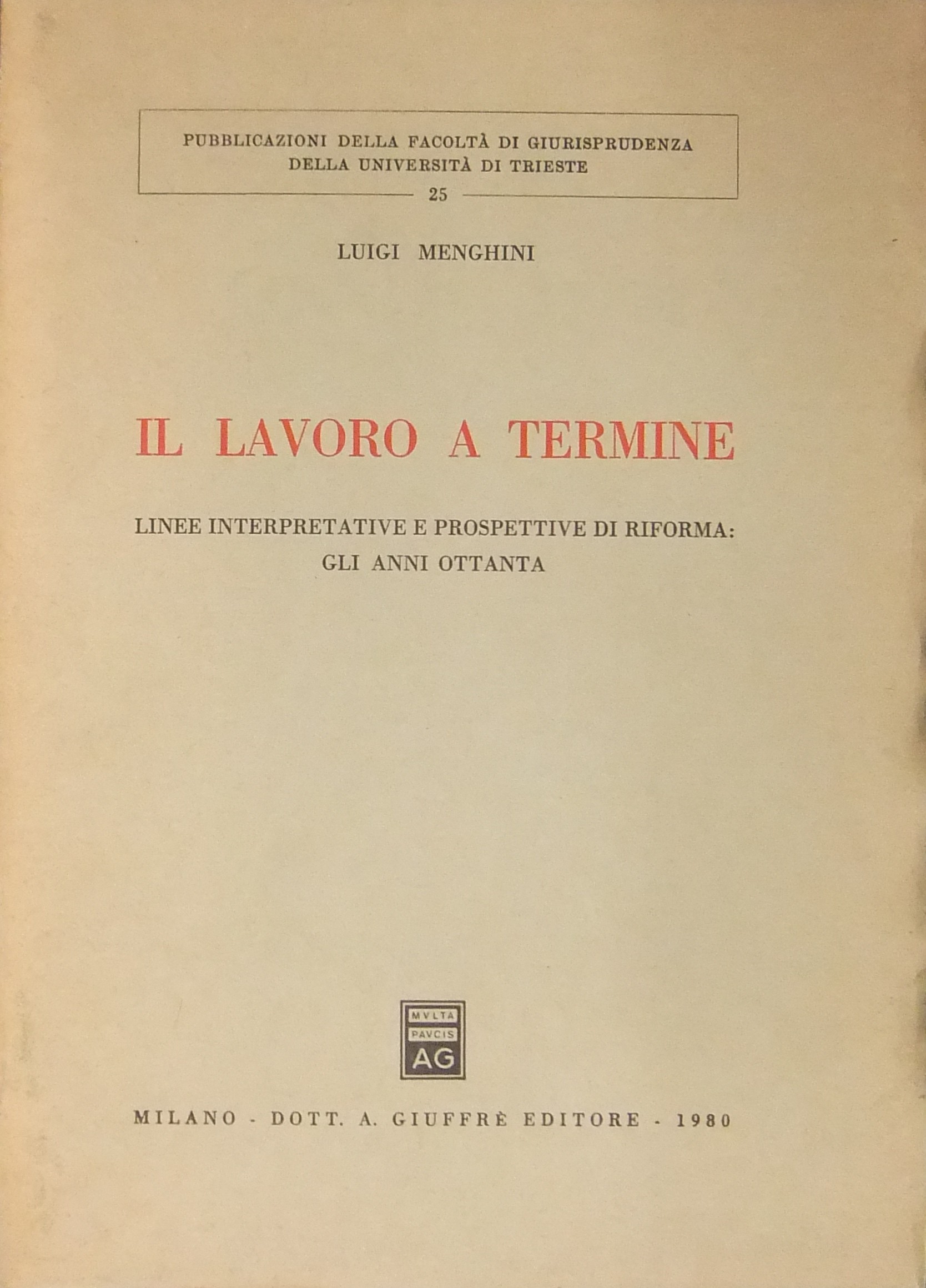 PUBBLICAZIONI DELLA FACOLTÀ DI GIURISPRUDENZA
DELLA UNIVERSITÀ DI TRIESTE
25

LUIGI MENGHINI

IL LAVORO A TERMINE

LINEE INTERPRETATIVE E PROSPETTIVE DI RIFORMA:
GLI ANNI OTTANTA

MVLTA
PAVCIS
AG

MILANO - DOTT. A. GIUFFRÈ EDITORE - 1980